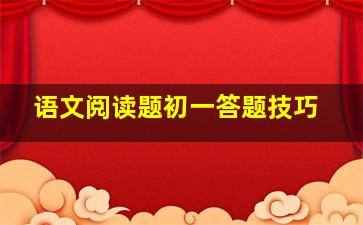 语文阅读题初一答题技巧